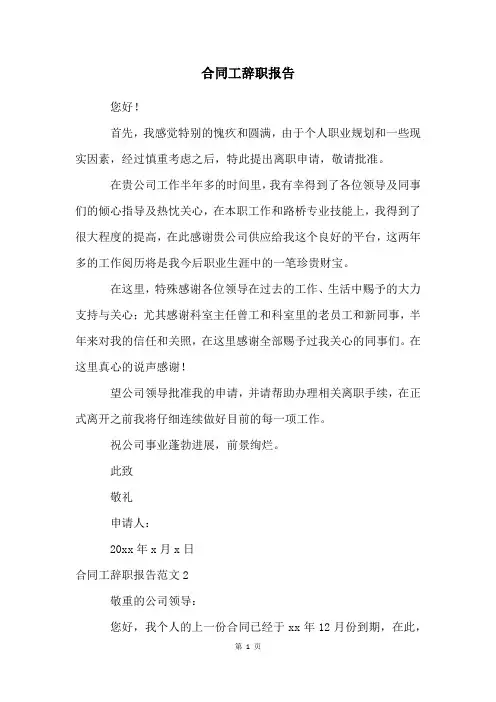 合同工辞职报告

您好！

首先，我感觉特别的愧疚和圆满，由于个人职业规划和一些现实因素，经过慎重考虑之后，特此提出离职申请，敬请批准。

在贵公司工作半年多的时间里，我有幸得到了各位领导及同事们的倾心指导及热忱关心，在本职工作和路桥专业技能上，我得到了很大程度的提高，在此感谢贵公司供应给我这个良好的平台，这两年多的工作阅历将是我今后职业生涯中的一笔珍贵财宝。

在这里，特殊感谢各位领导在过去的工作、生活中赐予的大力支持与关心；尤其感谢科室主任曾工和科室里的老员工和新同事，半年来对我的信任和关照，在这里感谢全部赐予过我关心的同事们。在这里真心的说声感谢！

望公司领导批准我的申请，并请帮助办理相关离职手续，在正式离开之前我将仔细连续做好目前的每一项工作。

祝公司事业蓬勃进展，前景绚烂。

此致

敬礼

申请人：

20xx 年 x 月 x 日

合同工辞职报告范文 2

敬重的公司领导：

您好，我个人的上一份合同已经于 xx 年 12 月份到期，在此，

第 1 页